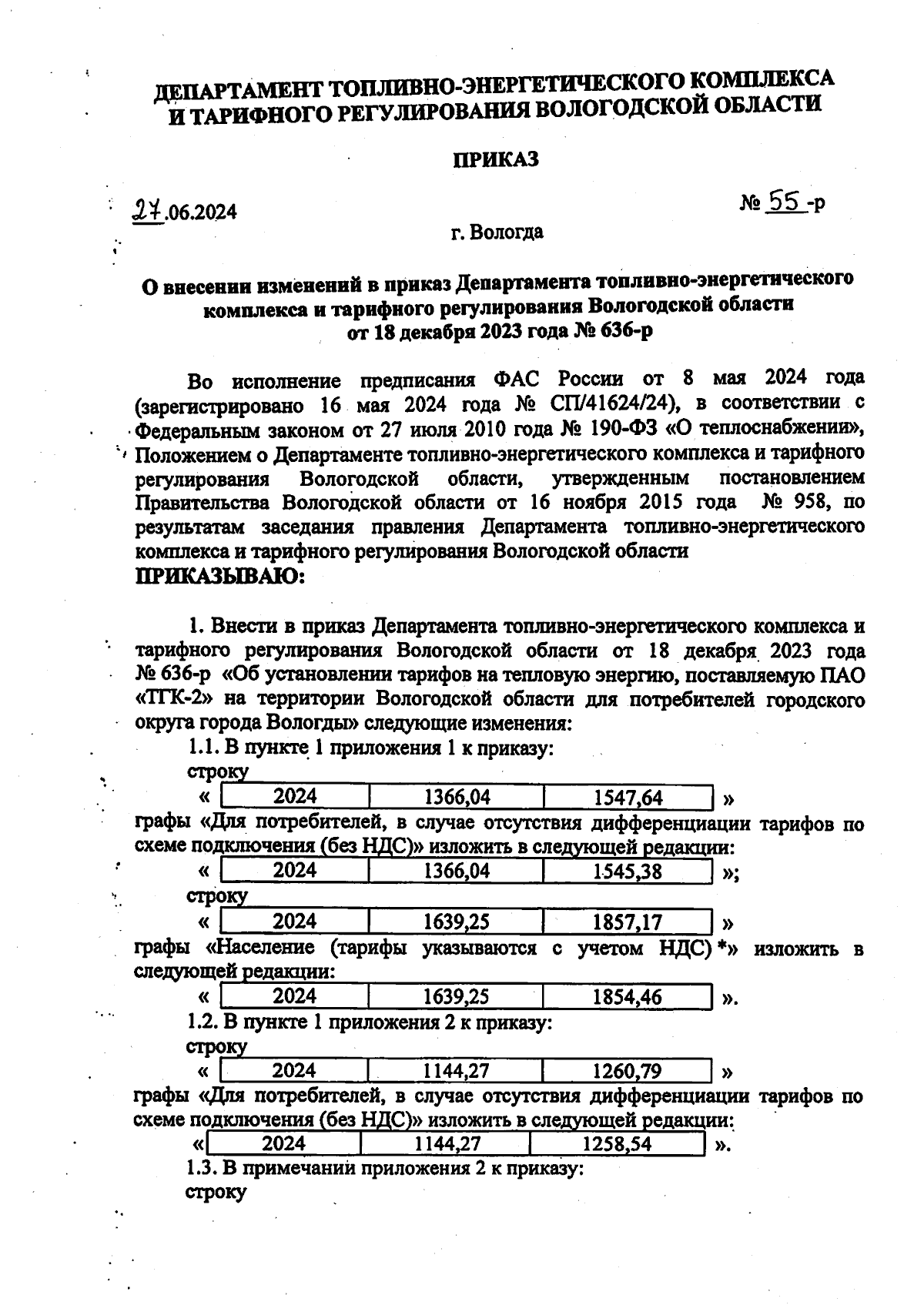 ДЕПАРТАМЕНТ ТОПЛИВНО-ЭНЕРГЕТИЧЕСКОГО КОМПЛЕКСА И ТАРИФНОГО РЕГУЛИРОВАНИЯ ВОЛОГОДСКОЙ ОБЛАСТИ

ПРИКАЗ

27.06.2024

№ 55 -р

г. Вологда

О внесении изменений в приказ Департамента топливно-энергетического комплекса и тарифного регулирования Вологодской области от 18 декабря 2023 года № 636-р

Во исполнение предписания ФАС России от 8 мая 2024 года (зарегистрировано 16 мая 2024 года № СП/41624/24), в соответствии с Федеральным законом от 27 июля 2010 года № 190-ФЗ «О теплоснабжении», Положением о Департаменте топливно-энергетического комплекса и тарифного регулирования Вологодской области, утвержденным постановлением Правительства Вологодской области от 16 ноября 2015 года № 958, по результатам заседания правления Департамента топливно-энергетического комплекса и тарифного регулирования Вологодской области
ПРИКАЗЫВАЮ:

1. Внести в приказ Департамента топливно-энергетического комплекса и тарифного регулирования Вологодской области от 18 декабря 2023 года № 636-р «Об установлении тарифов на тепловую энергию, поставляемую ПАО «ТГК-2» на территории Вологодской области для потребителей городского округа города Вологды» следующие изменения:
1.1. В пункте 1 приложения 1 к приказу:
строку
«
| 2024 | 1366,04 | 1547,64 |
|---|---|---|
»
графы «Для потребителей, в случае отсутствия дифференциации тарифов по схеме подключения (без НДС)» изложить в следующей редакции:
«
| 2024 | 1366,04 | 1545,38 |
|---|---|---|
»;
строку
«
| 2024 | 1639,25 | 1857,17 |
|---|---|---|
»
графы «Население (тарифы указываются с учетом НДС) *» изложить в следующей редакции:
«
| 2024 | 1639,25 | 1854,46 |
|---|---|---|
».
1.2. В пункте 1 приложения 2 к приказу:
строку
«
| 2024 | 1144,27 | 1260,79 |
|---|---|---|
»
графы «Для потребителей, в случае отсутствия дифференциации тарифов по схеме подключения (без НДС)» изложить в следующей редакции:
«
| 2024 | 1144,27 | 1258,54 |
|---|---|---|
».
1.3. В примечании приложения 2 к приказу:
строку